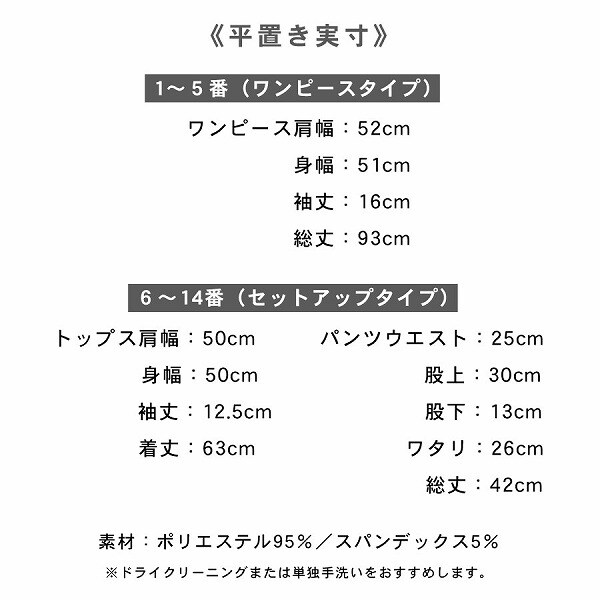 《平置き実寸》

1～5番（ワンピースタイプ）

ワンピース肩幅：52cm
身幅：51cm
袖丈：16cm
総丈：93cm

6～14番（セットアップタイプ）

トップス肩幅：50cm
身幅：50cm
袖丈：12.5cm
着丈：63cm

パンツウエスト：25cm
股上：30cm
股下：13cm
ワタリ：26cm
総丈：42cm

素材：ポリエステル95％／スパンデックス5％

※ドライクリーニングまたは単独手洗いをおすすめします。